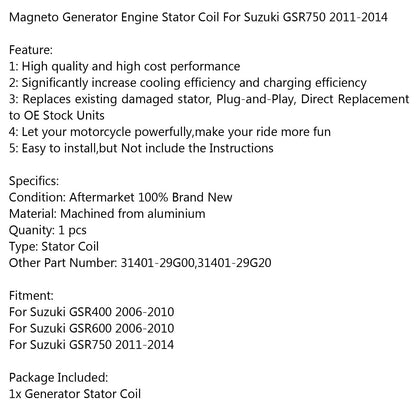 Magneto Generator Engine Stator Coil For Suzuki GSR750 2011-2014

Feature:
1: High quality and high cost performance
2: Significantly increase cooling efficiency and charging efficiency
3: Replaces existing damaged stator, Plug-and-Play, Direct Replacement to OE Stock Units
4: Let your motorcycle powerfully,make your ride more fun
5: Easy to install,but Not include the Instructions

Specifics:
Condition: Aftermarket 100% Brand New
Material: Machined from aluminium
Quanity: 1 pcs
Type: Stator Coil
Other Part Number: 31401-29G00,31401-29G20

Fitment:
For Suzuki GSR400 2006-2010
For Suzuki GSR600 2006-2010
For Suzuki GSR750 2011-2014

Package Included:
1x Generator Stator Coil